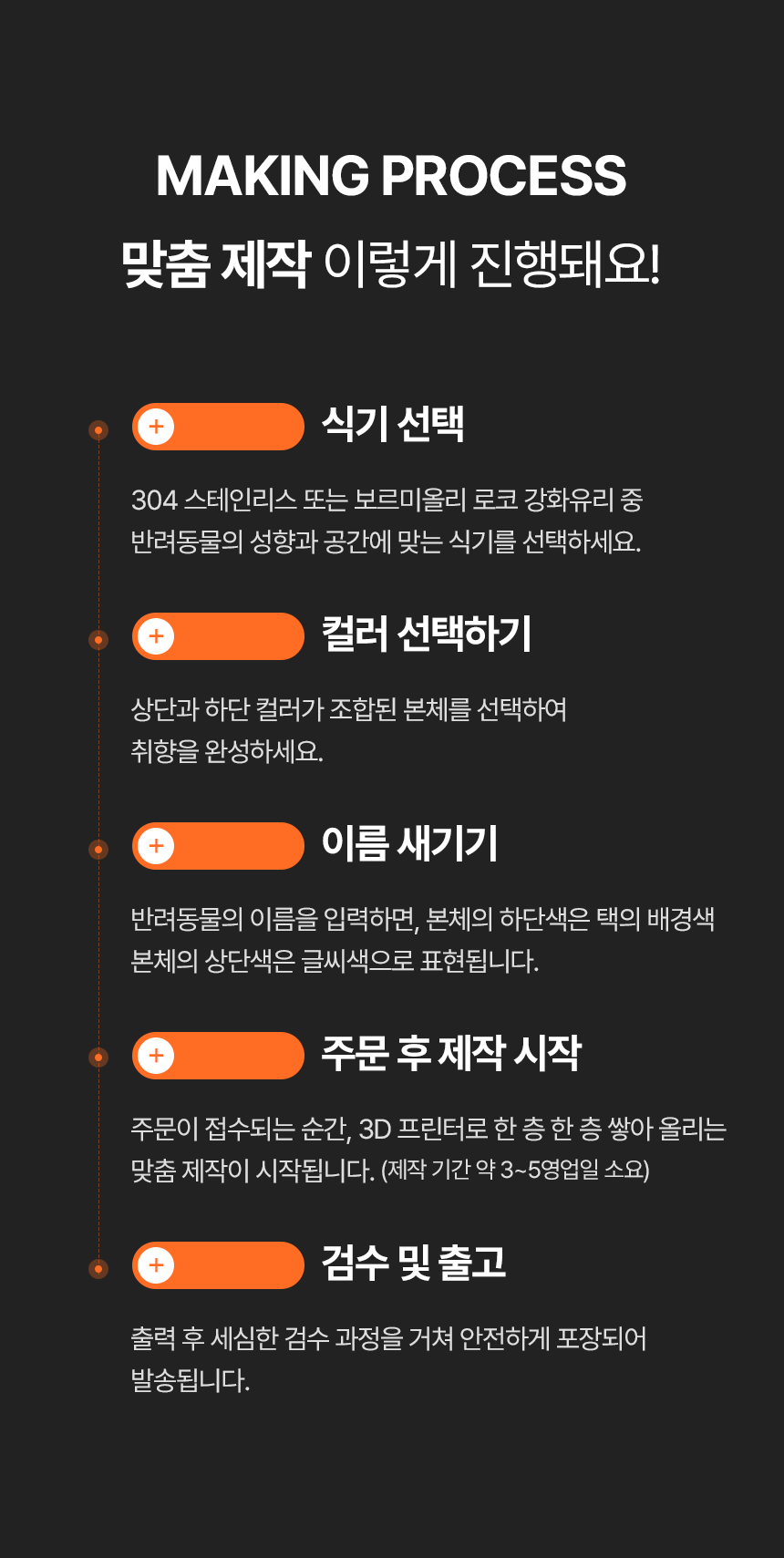 MAKING PROCESS
맞춤 제작 이렇게 진행돼요!

+ 식기 선택

304 스테인리스 또는 보르미올리 로코 강화유리 중 반려동물의 성향과 공간에 맞는 식기를 선택하세요.

+ 컬러 선택하기

상단과 하단 컬러가 조합된 본체를 선택하여 취향을 완성하세요.

+ 이름 새기기

반려동물의 이름을 입력하면, 본체의 하단색은 택의 배경색 본체의 상단색은 글씨색으로 표현됩니다.

+ 주문 후 제작 시작

주문이 접수되는 순간, 3D 프린터로 한 층 한 층 쌓아 올리는 맞춤 제작이 시작됩니다. (제작 기간 약 3~5영업일 소요)

+ 검수 및 출고

출력 후 세심한 검수 과정을 거쳐 안전하게 포장되어 발송됩니다.